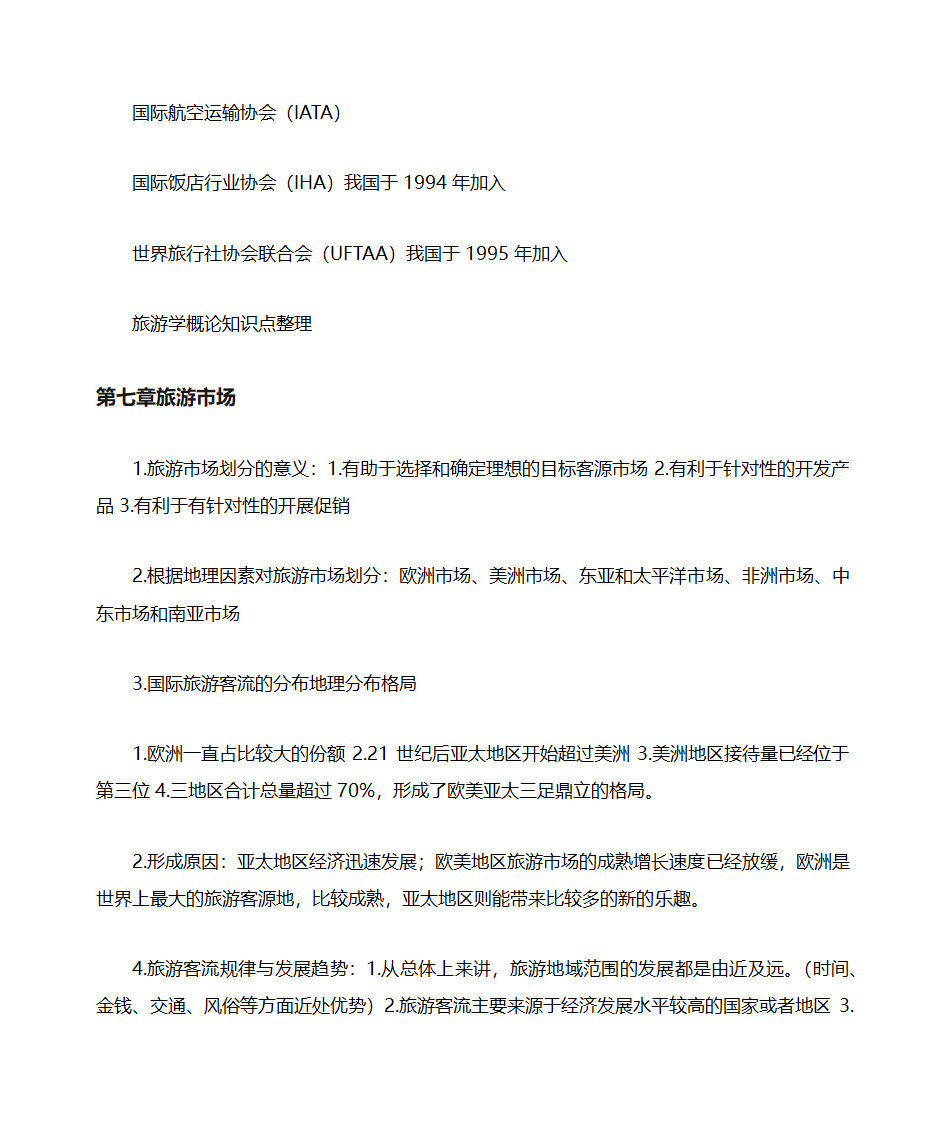 国际航空运输协会（IATA）

国际饭店行业协会（IHA）我国于 1994 年加入

世界旅行社协会联合会（UFTAA）我国于 1995 年加入

旅游学概论知识点整理

第七章旅游市场

1.旅游市场划分的意义：1.有助于选择和确定理想的目标客源市场 2.有利于针对性的开发产品 3.有利于有针对性的开展促销

2.根据地理因素对旅游市场划分：欧洲市场、美洲市场、东亚和太平洋市场、非洲市场、中东市场和南亚市场

3.国际旅游客流的分布地理分布格局

1.欧洲一直占比较大的份额 2.21 世纪后亚太地区开始超过美洲 3.美洲地区接待量已经位于第三位 4.三地区合计总量超过 70%，形成了欧美亚太三足鼎立的格局。

2.形成原因：亚太地区经济迅速发展；欧美地区旅游市场的成熟增长速度已经放缓，欧洲是世界上最大的旅游客源地，比较成熟，亚太地区则能带来比较多的新的乐趣。

4.旅游客流规律与发展趋势：1.从总体上来讲，旅游地域范围的发展都是由近及远。（时间、金钱、交通、风俗等方面近处优势）2.旅游客流主要来源于经济发展水平较高的国家或者地区 3.